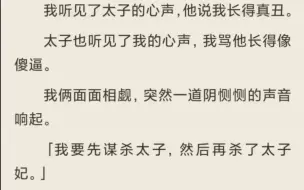 我听见了太子的心声，他说我长得真丑。

太子也听见了我的心声，我骂他长得像傻逼。

我俩面面相觑，突然一道阴恻恻的声音响起。

「我要先谋杀太子，然后再杀了太子妃。」